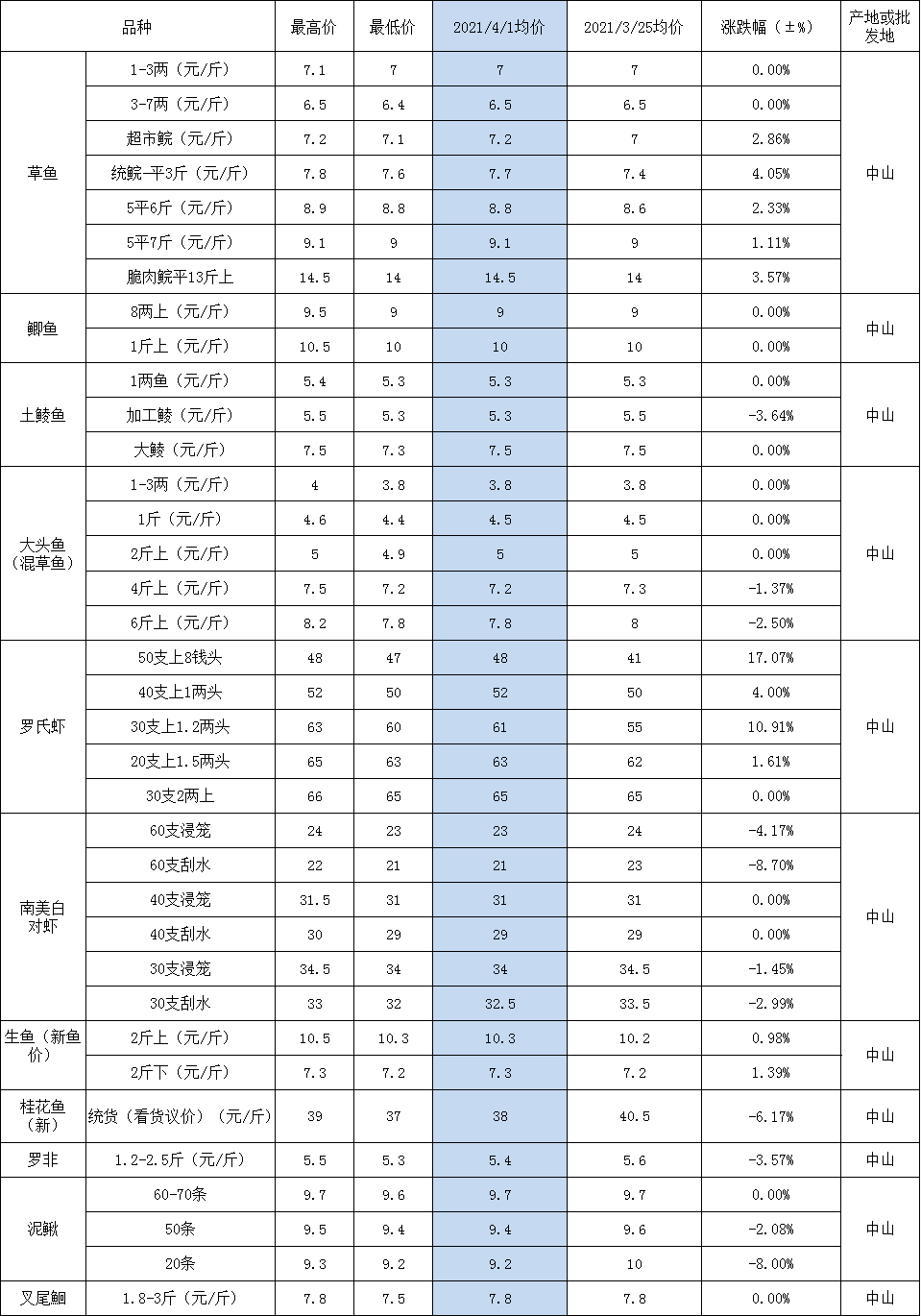 | 品种 | | 最高价 | 最低价 | 2021/4/1均价 | 2021/3/25均价 | 涨跌幅（±%） | 产地或批发地 |
|---|---|---|---|---|---|---|---|
| 草鱼 | 1-3两（元/斤） | 7.1 | 7 | 7 | 7 | 0.00% | 中山 |
| | 3-7两（元/斤） | 6.5 | 6.4 | 6.5 | 6.5 | 0.00% | |
| | 超市鲩（元/斤） | 7.2 | 7.1 | 7.2 | 7 | 2.86% | |
| | 统鲩-平3斤（元/斤） | 7.8 | 7.6 | 7.7 | 7.4 | 4.05% | |
| | 5平6斤（元/斤） | 8.9 | 8.8 | 8.8 | 8.6 | 2.33% | |
| | 5平7斤（元/斤） | 9.1 | 9 | 9.1 | 9 | 1.11% | |
| | 脆肉鲩平13斤上 | 14.5 | 14 | 14.5 | 14 | 3.57% | |
| 鲫鱼 | 8两上（元/斤） | 9.5 | 9 | 9 | 9 | 0.00% | 中山 |
| | 1斤上（元/斤） | 10.5 | 10 | 10 | 10 | 0.00% | |
| 土鲮鱼 | 1两鱼（元/斤） | 5.4 | 5.3 | 5.3 | 5.3 | 0.00% | 中山 |
| | 加工鲮（元/斤） | 5.5 | 5.3 | 5.3 | 5.5 | -3.64% | |
| | 大鲮（元/斤） | 7.5 | 7.3 | 7.5 | 7.5 | 0.00% | |
| 大头鱼（混草鱼） | 1-3两（元/斤） | 4 | 3.8 | 3.8 | 3.8 | 0.00% | 中山 |
| | 1斤（元/斤） | 4.6 | 4.4 | 4.5 | 4.5 | 0.00% | |
| | 2斤上（元/斤） | 5 | 4.9 | 5 | 5 | 0.00% | |
| | 4斤上（元/斤） | 7.5 | 7.2 | 7.2 | 7.3 | -1.37% | |
| | 6斤上（元/斤） | 8.2 | 7.8 | 7.8 | 8 | -2.50% | |
| 罗氏虾 | 50支上8钱头 | 48 | 47 | 48 | 41 | 17.07% | 中山 |
| | 40支上1两头 | 52 | 50 | 52 | 50 | 4.00% | |
| | 30支上1.2两头 | 63 | 60 | 61 | 55 | 10.91% | |
| | 20支上1.5两头 | 65 | 63 | 63 | 62 | 1.61% | |
| | 30支2两上 | 66 | 65 | 65 | 65 | 0.00% | |
| 南美白对虾 | 60支浸笼 | 24 | 23 | 23 | 24 | -4.17% | 中山 |
| | 60支刮水 | 22 | 21 | 21 | 23 | -8.70% | |
| | 40支浸笼 | 31.5 | 31 | 31 | 31 | 0.00% | |
| | 40支刮水 | 30 | 29 | 29 | 29 | 0.00% | |
| | 30支浸笼 | 34.5 | 34 | 34 | 34.5 | -1.45% | |
| | 30支刮水 | 33 | 32 | 32.5 | 33.5 | -2.99% | |
| 生鱼（新鱼价） | 2斤上（元/斤） | 10.5 | 10.3 | 10.3 | 10.2 | 0.98% | 中山 |
| | 2斤下（元/斤） | 7.3 | 7.2 | 7.3 | 7.2 | 1.39% | |
| 桂花鱼（新） | 统货（看货议价）（元/斤） | 39 | 37 | 38 | 40.5 | -6.17% | 中山 |
| 罗非 | 1.2-2.5斤（元/斤） | 5.5 | 5.3 | 5.4 | 5.6 | -3.57% | 中山 |
| 泥鳅 | 60-70条 | 9.7 | 9.6 | 9.7 | 9.7 | 0.00% | 中山 |
| | 50条 | 9.5 | 9.4 | 9.4 | 9.6 | -2.08% | |
| | 20条 | 9.3 | 9.2 | 9.2 | 10 | -8.00% | |
| 叉尾鮰 | 1.8-3斤（元/斤） | 7.8 | 7.5 | 7.8 | 7.8 | 0.00% | 中山 |